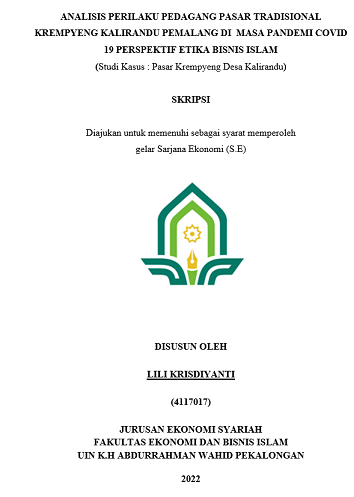 ANALISIS PERILAKU PEDAGANG PASAR TRADISIONAL KREMPYENG KALIRANDU PEMALANG DI MASA PANDEMI COVID 19 PERSPEKTIF ETIKA BISNIS ISLAM

(Studi Kasus : Pasar Krempyeng Desa Kalirandu)

SKRIPSI

Diajukan untuk memenuhi sebagai syarat memperoleh gelar Sarjana Ekonomi (S.E)

DISUSUN OLEH

LILI KRISDIYANTI

(4117017)

JURUSAN EKONOMI SYARIAH
FAKULTAS EKONOMI DAN BISNIS ISLAM
UIN K.H ABDURRAHMAN WAHID PEKALONGAN

2022